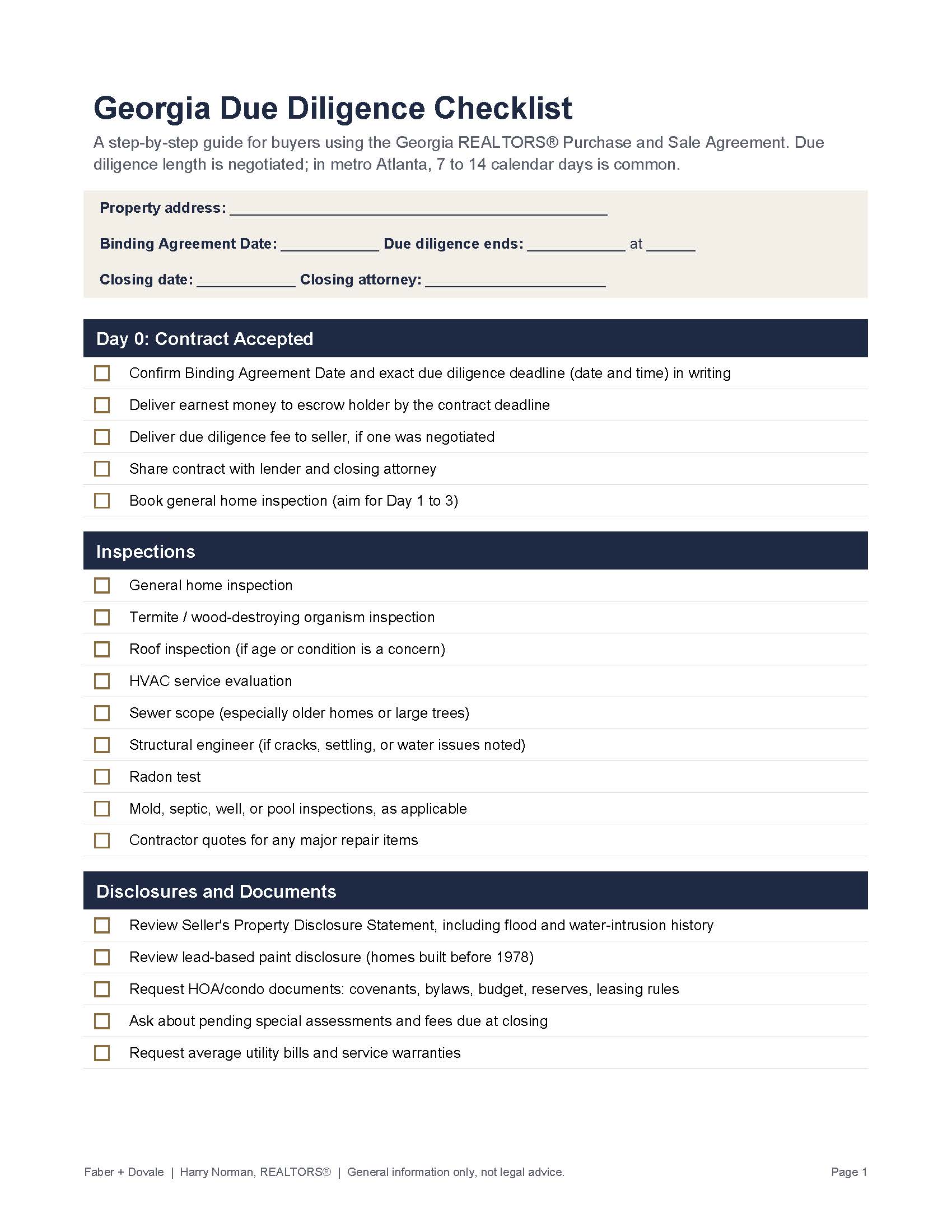 Georgia Due Diligence Checklist

A step-by-step guide for buyers using the Georgia REALTORS® Purchase and Sale Agreement. Due diligence length is negotiated; in metro Atlanta, 7 to 14 calendar days is common.

Property address: ____

Binding Agreement Date: ____ Due diligence ends: ____ at ____

Closing date: ____ Closing attorney: ____

Day 0: Contract Accepted

☐ Confirm Binding Agreement Date and exact due diligence deadline (date and time) in writing
☐ Deliver earnest money to escrow holder by the contract deadline
☐ Deliver due diligence fee to seller, if one was negotiated
☐ Share contract with lender and closing attorney
☐ Book general home inspection (aim for Day 1 to 3)

Inspections

☐ General home inspection
☐ Termite / wood-destroying organism inspection
☐ Roof inspection (if age or condition is a concern)
☐ HVAC service evaluation
☐ Sewer scope (especially older homes or large trees)
☐ Structural engineer (if cracks, settling, or water issues noted)
☐ Radon test
☐ Mold, septic, well, or pool inspections, as applicable
☐ Contractor quotes for any major repair items

Disclosures and Documents

☐ Review Seller's Property Disclosure Statement, including flood and water-intrusion history
☐ Review lead-based paint disclosure (homes built before 1978)
☐ Request HOA/condo documents: covenants, bylaws, budget, reserves, leasing rules
☐ Ask about pending special assessments and fees due at closing
☐ Request average utility bills and service warranties

Faber + Dovale | Harry Norman, REALTORS® | General information only, not legal advice.

Page 1